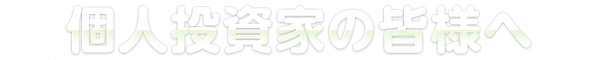 個人投資家の皆様へ